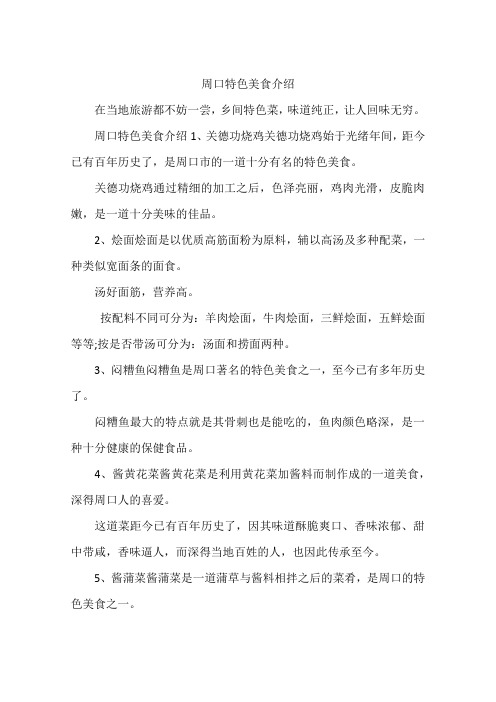 周口特色美食介绍

在当地旅游都不妨一尝，乡间特色菜，味道纯正，让人回味无穷。

周口特色美食介绍 1、关德功烧鸡关德功烧鸡始于光绪年间，距今已有百年历史了，是周口市的一道十分有名的特色美食。

关德功烧鸡通过精细的加工之后，色泽亮丽，鸡肉光滑，皮脆肉嫩，是一道十分美味的佳品。

2、烩面烩面是以优质高筋面粉为原料，辅以高汤及多种配菜，一种类似宽面条的面食。

汤好面筋，营养高。

按配料不同可分为：羊肉烩面，牛肉烩面，三鲜烩面，五鲜烩面等等;按是否带汤可分为：汤面和捞面两种。

3、闷糟鱼闷糟鱼是周口著名的特色美食之一，至今已有多年历史了。

闷糟鱼最大的特点就是其骨刺也是能吃的，鱼肉颜色略深，是一种十分健康的保健食品。

4、酱黄花菜酱黄花菜是利用黄花菜加酱料而制作成的一道美食，深得周口人的喜爱。

这道菜距今已有百年历史了，因其味道酥脆爽口、香味浓郁、甜中带咸，香味逼人，而深得当地百姓的人，也因此传承至今。

5、酱蒲菜酱蒲菜是一道蒲草与酱料相拌之后的菜肴，是周口的特色美食之一。